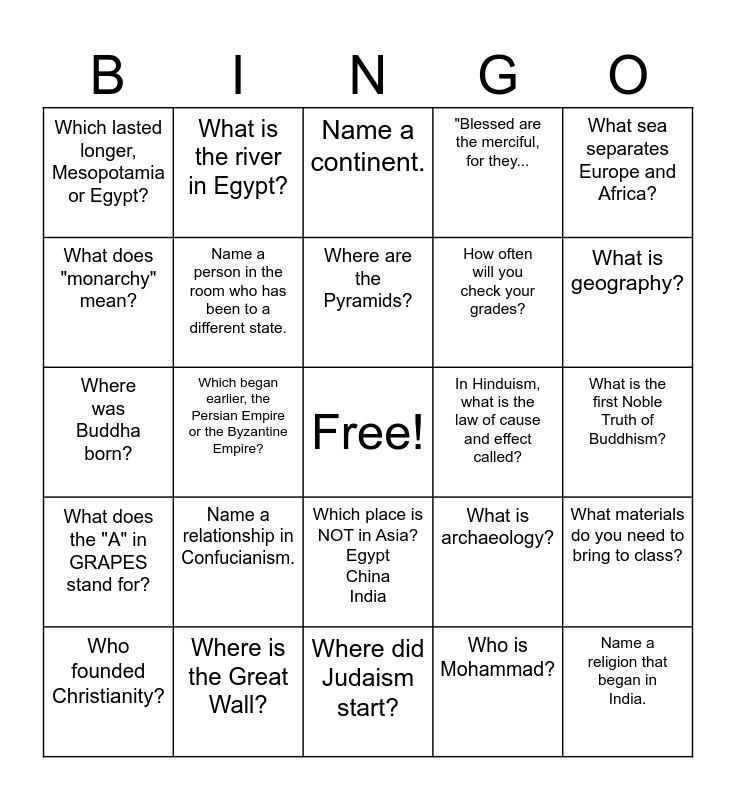 | B | I | N | G | O |
|---|---|---|---|---|
| Which lasted longer, Mesopotamia or Egypt? | What is the river in Egypt? | Name a continent. | "Blessed are the merciful, for they... | What sea separates Europe and Africa? |
| What does "monarchy" mean? | Name a person in the room who has been to a different state. | Where are the Pyramids? | How often will you check your grades? | What is geography? |
| Where was Buddha born? | Which began earlier, the Persian Empire or the Byzantine Empire? | Free! | In Hinduism, what is the law of cause and effect called? | What is the first Noble Truth of Buddhism? |
| What does the "A" in GRAPES stand for? | Name a relationship in Confucianism. | Which place is NOT in Asia? Egypt China India | What is archaeology? | What materials do you need to bring to class? |
| Who founded Christianity? | Where is the Great Wall? | Where did Judaism start? | Who is Mohammad? | Name a religion that began in India. |